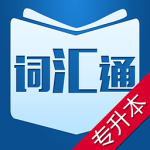 词汇通

专升本